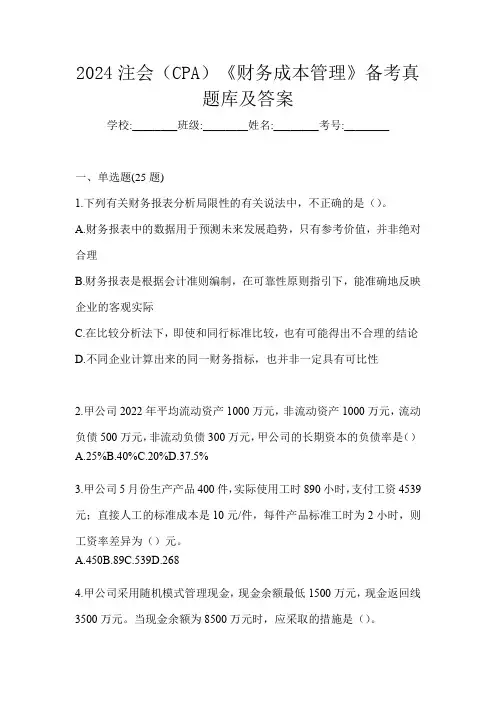 2024 注会（CPA）《财务成本管理》备考真题库及答案

学校:________班级:________姓名:________考号:________

一、单选题(25 题)

1.下列有关财务报表分析局限性的有关说法中，不正确的是（）。

A.财务报表中的数据用于预测未来发展趋势，只有参考价值，并非绝对合理

B.财务报表是根据会计准则编制，在可靠性原则指引下，能准确地反映企业的客观实际

C.在比较分析法下，即使和同行标准比较，也有可能得出不合理的结论

D.不同企业计算出来的同一财务指标，也并非一定具有可比性

2.甲公司 2022 年平均流动资产 1000 万元，非流动资产 1000 万元，流动负债 500 万元，非流动负债 300 万元，甲公司的长期资本的负债率是（）
A.25%B.40%C.20%D.37.5%

3.甲公司 5 月份生产产品 400 件，实际使用工时 890 小时，支付工资 4539 元；直接人工的标准成本是 10 元/件，每件产品标准工时为 2 小时，则工资率差异为（）元。
A.450B.89C.539D.268

4.甲公司采用随机模式管理现金，现金余额最低 1500 万元，现金返回线 3500 万元。当现金余额为 8500 万元时，应采取的措施是（）。